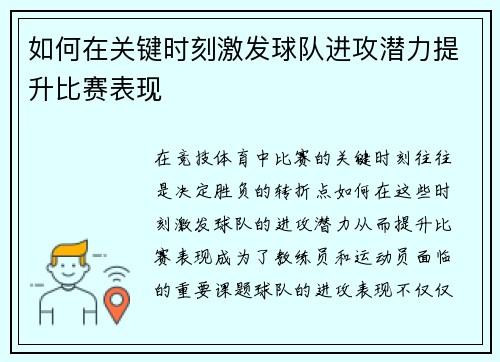 如何在关键时刻激发球队进攻潜力提升比赛表现

在竞技体育中比赛的关键时刻往往是决定胜负的转折点如何在这些时刻激发球队的进攻潜力从而提升比赛表现成为了教练员和运动员面临的重要课题球队的进攻表现不仅仅